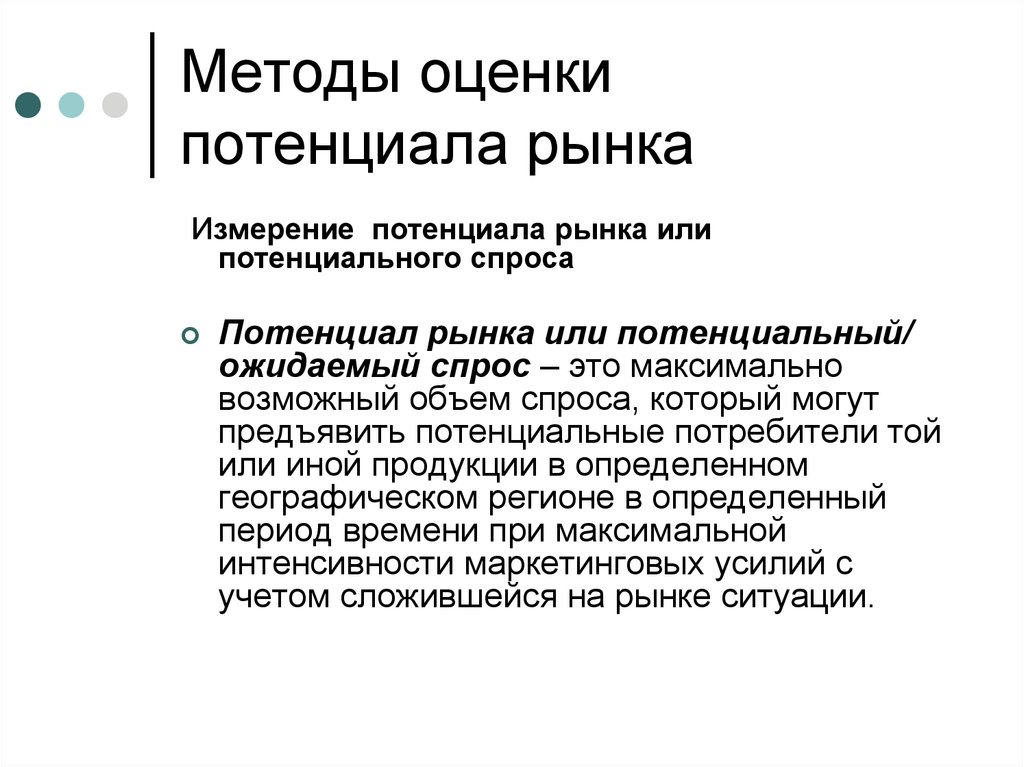 Методы оценки потенциала рынка

Измерение  потенциала рынка или потенциального спроса

Потенциал рынка или потенциальный/ ожидаемый спрос – это максимально возможный объем спроса, который могут предъявить потенциальные потребители той или иной продукции в определенном географическом регионе в определенный период времени при максимальной интенсивности маркетинговых усилий с учетом сложившейся на рынке ситуации.